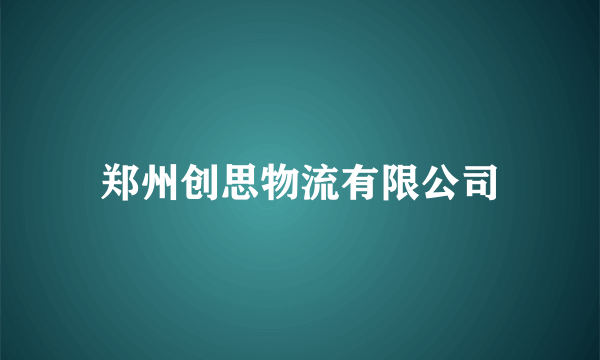 郑州创思物流有限公司